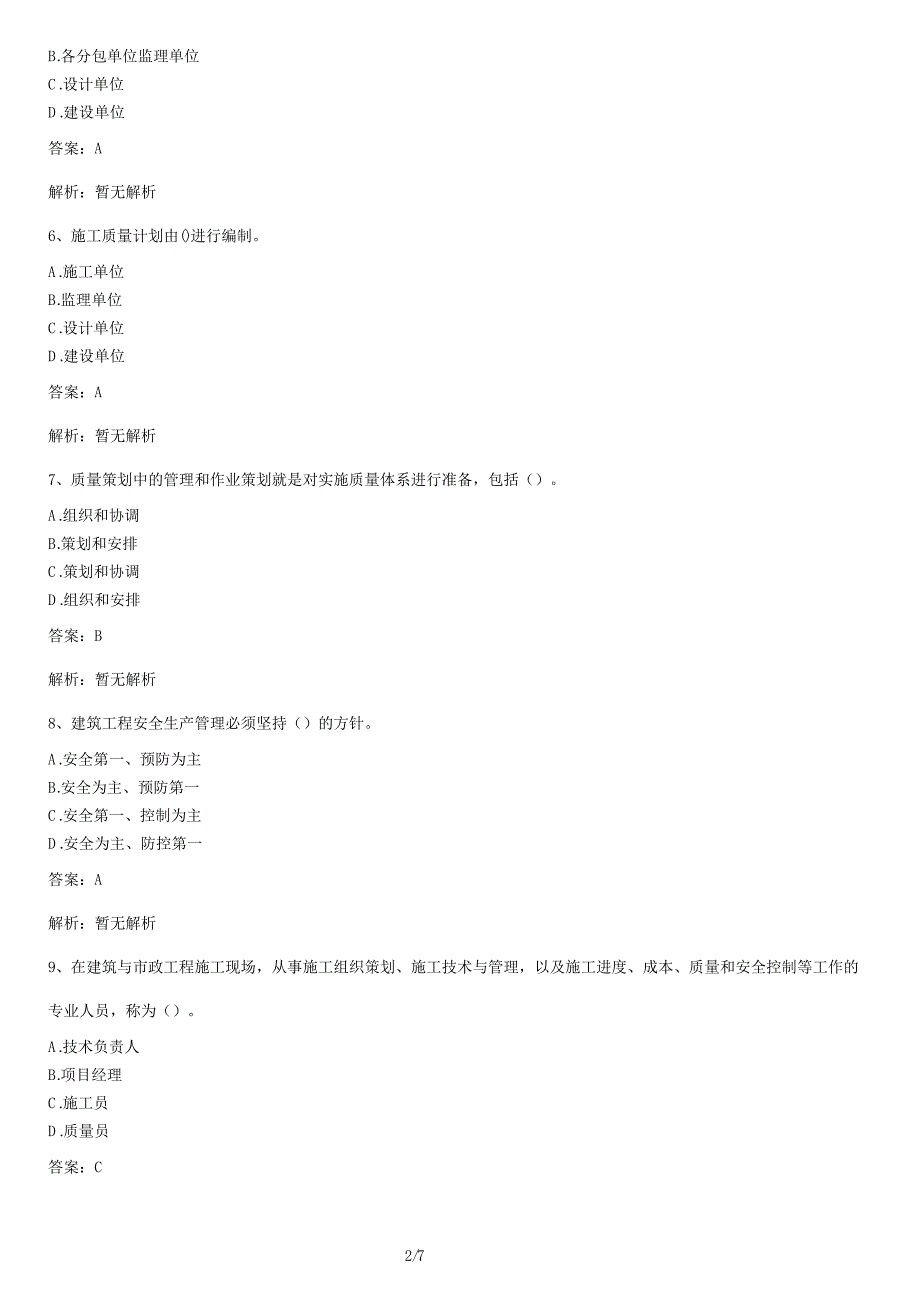 B.各分包单位监理单位
C.设计单位
D.建设单位

答案：A

解析：暂无解析

6、施工质量计划由()进行编制。

A.施工单位
B.监理单位
C.设计单位
D.建设单位

答案：A

解析：暂无解析

7、质量策划中的管理和作业策划就是对实施质量体系进行准备，包括（）。

A.组织和协调
B.策划和安排
C.策划和协调
D.组织和安排

答案：B

解析：暂无解析

8、建筑工程安全生产管理必须坚持（）的方针。

A.安全第一、预防为主
B.安全为主、预防第一
C.安全第一、控制为主
D.安全为主、防控第一

答案：A

解析：暂无解析

9、在建筑与市政工程施工现场，从事施工组织策划、施工技术与管理，以及施工进度、成本、质量和安全控制等工作的专业人员，称为（）。

A.技术负责人
B.项目经理
C.施工员
D.质量员

答案：C

2/7